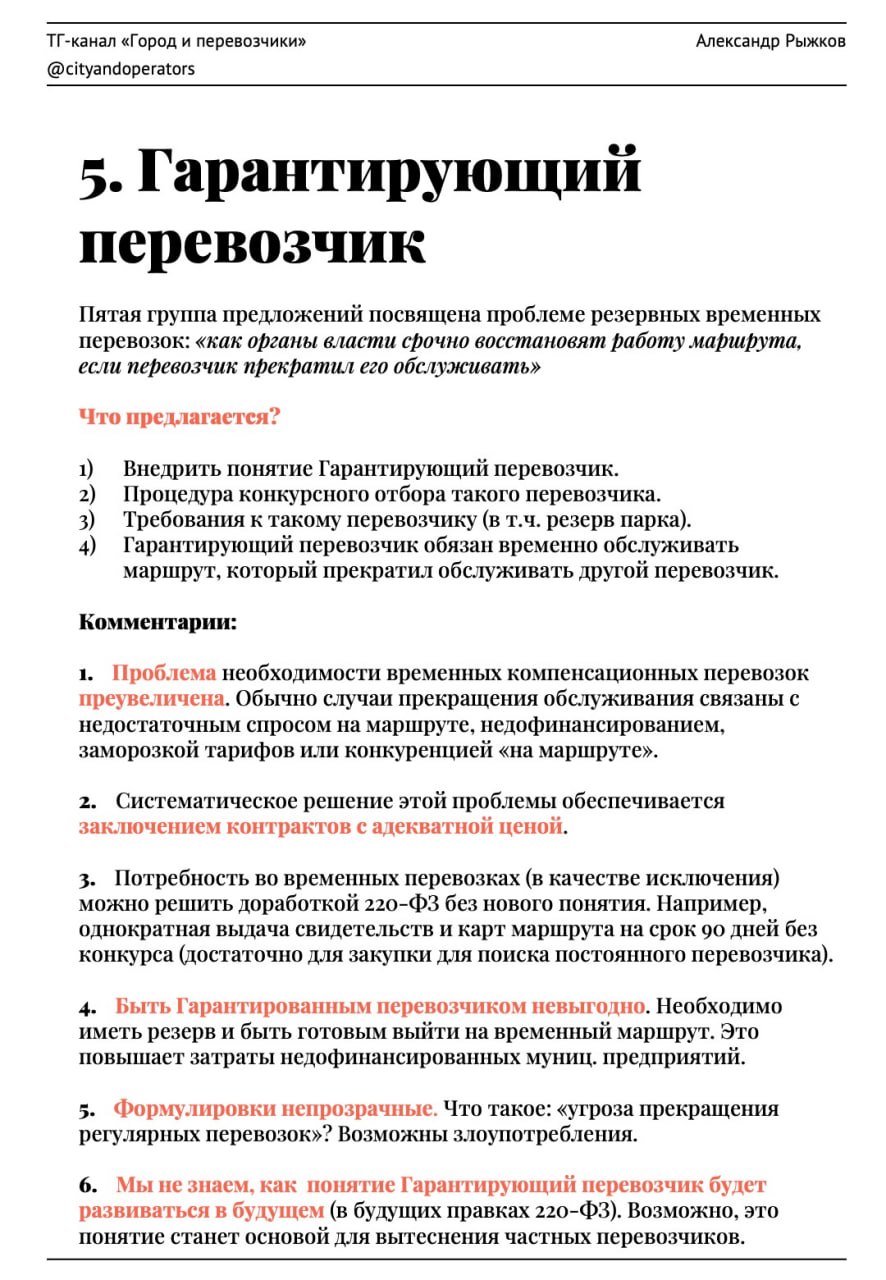 ТГ-канал «Город и перевозчики»
@cityandoperators

Александр Рыжков

5. Гарантирующий перевозчик

Пятая группа предложений посвящена проблеме резервных временных перевозок: «как органы власти срочно восстановят работу маршрута, если перевозчик прекратил его обслуживать»

Что предлагается?

1) Внедрить понятие Гарантирующий перевозчик.
2) Процедура конкурсного отбора такого перевозчика.
3) Требования к такому перевозчику (в т.ч. резерв парка).
4) Гарантирующий перевозчик обязан временно обслуживать маршрут, который прекратил обслуживать другой перевозчик.

Комментарии:

1. Проблема необходимости временных компенсационных перевозок преувеличена. Обычно случаи прекращения обслуживания связаны с недостаточным спросом на маршруте, недофинансированием, заморозкой тарифов или конкуренцией «на маршруте».

2. Систематическое решение этой проблемы обеспечивается заключением контрактов с адекватной ценой.

3. Потребность во временных перевозках (в качестве исключения) можно решить доработкой 220-ФЗ без нового понятия. Например, однократная выдача свидетельств и карт маршрута на срок 90 дней без конкурса (достаточно для закупки для поиска постоянного перевозчика).

4. Быть Гарантированным перевозчиком невыгодно. Необходимо иметь резерв и быть готовым выйти на временный маршрут. Это повышает затраты недофинансированных муниц. предприятий.

5. Формулировки непрозрачные. Что такое: «угроза прекращения регулярных перевозок»? Возможны злоупотребления.

6. Мы не знаем, как понятие Гарантирующий перевозчик будет развиваться в будущем (в будущих правках 220-ФЗ). Возможно, это понятие станет основой для вытеснения частных перевозчиков.